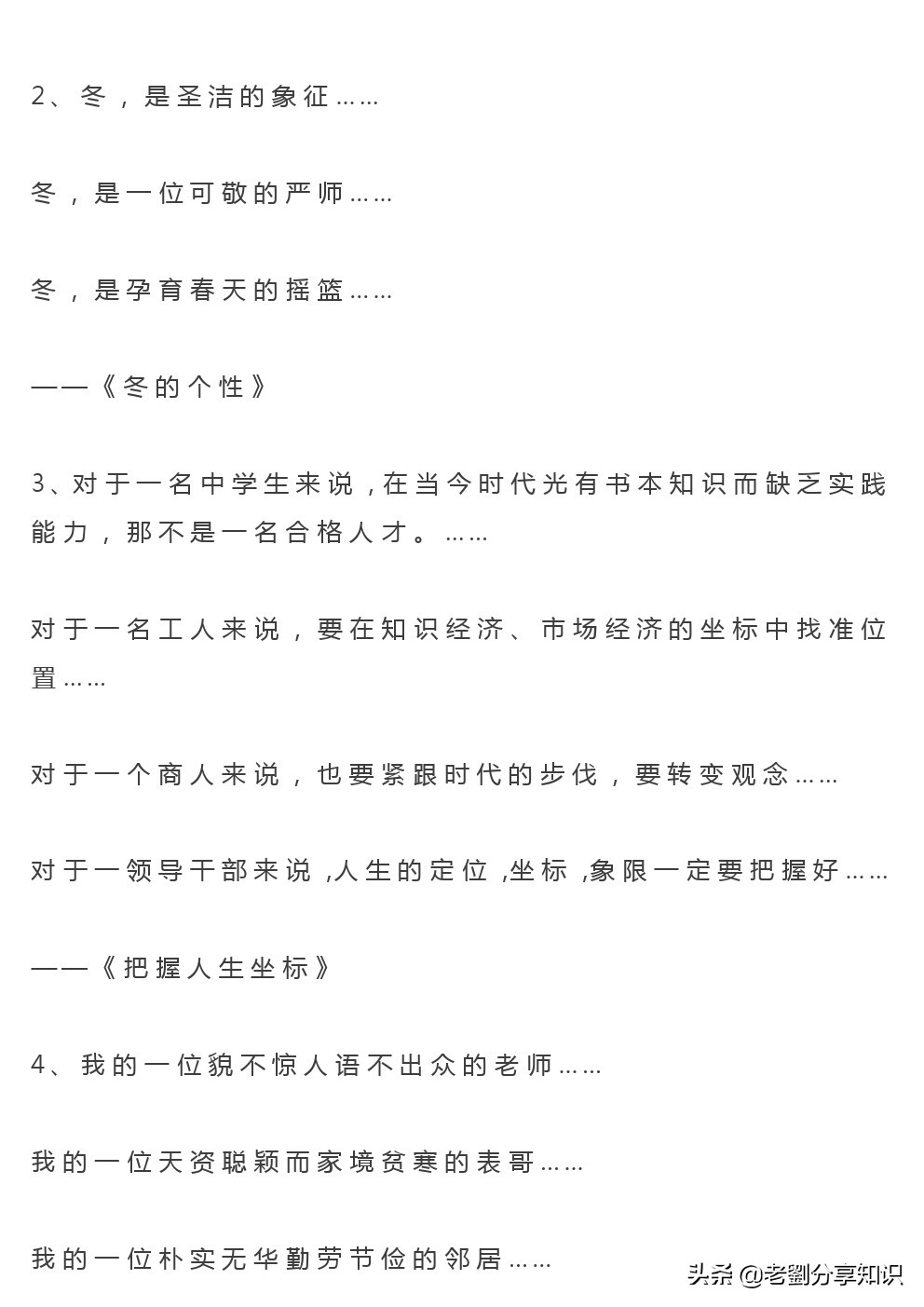 2、冬，是圣洁的象征……

冬，是一位可敬的严师……

冬，是孕育春天的摇篮……

——《冬的个性》

3、对于一名中学生来说，在当今时代光有书本知识而缺乏实践能力，那不是一名合格人才。……

对于一名工人来说，要在知识经济、市场经济的坐标中找准位置……

对于一个商人来说，也要紧跟时代的步伐，要转变观念……

对于一领导干部来说，人生的定位，坐标，象限一定要把握好……

——《把握人生坐标》

4、我的一位貌不惊人语不出众的老师……

我的一位天资聪颖而家境贫寒的表哥……

我的一位朴实无华勤劳节俭的邻居……

头条 @老劉分享知识